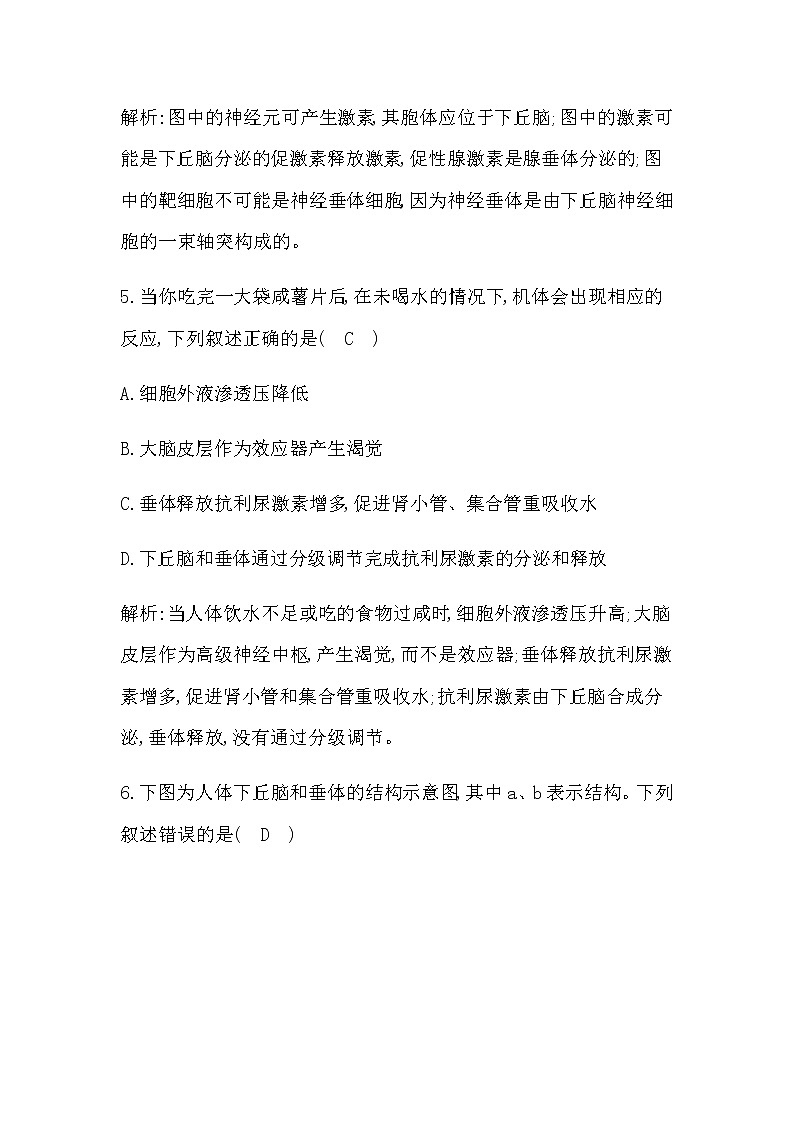 解析:图中的神经元可产生激素,其胞体应位于下丘脑;图中的激素可能是下丘脑分泌的促激素释放激素,促性腺激素是腺垂体分泌的;图中的靶细胞不可能是神经垂体细胞,因为神经垂体是由下丘脑神经细胞的一束轴突构成的。

5.当你吃完一大袋咸薯片后,在未喝水的情况下,机体会出现相应的反应,下列叙述正确的是( C )

A.细胞外液渗透压降低

B.大脑皮层作为效应器产生渴觉

C.垂体释放抗利尿激素增多,促进肾小管、集合管重吸收水

D.下丘脑和垂体通过分级调节完成抗利尿激素的分泌和释放

解析:当人体饮水不足或吃的食物过咸时,细胞外液渗透压升高;大脑皮层作为高级神经中枢,产生渴觉,而不是效应器;垂体释放抗利尿激素增多,促进肾小管和集合管重吸收水;抗利尿激素由下丘脑合成分泌,垂体释放,没有通过分级调节。

6.下图为人体下丘脑和垂体的结构示意图,其中a、b表示结构。下列叙述错误的是( D )